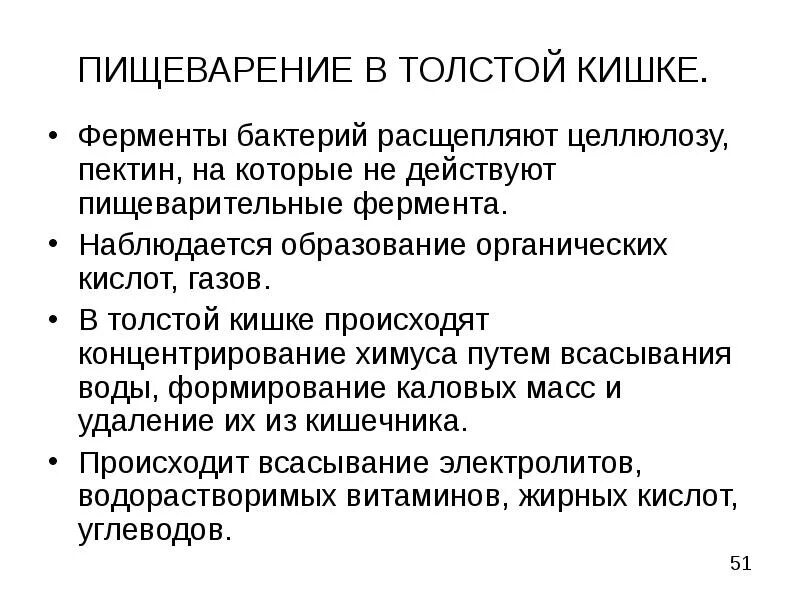 ПИЩЕВАРЕНИЕ В ТОЛСТОЙ КИШКЕ.

• Ферменты бактерий расщепляют целлюлозу, пектин, на которые не действуют пищеварительные фермента.

• Наблюдается образование органических кислот, газов.

• В толстой кишке происходят концентрирование химуса путем всасывания воды, формирование каловых масс и удаление их из кишечника.

• Происходит всасывание электролитов, водорастворимых витаминов, жирных кислот, углеводов.

51